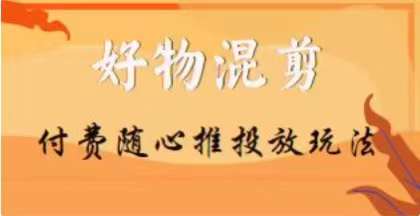 好物混剪

付费随心推投放玩法